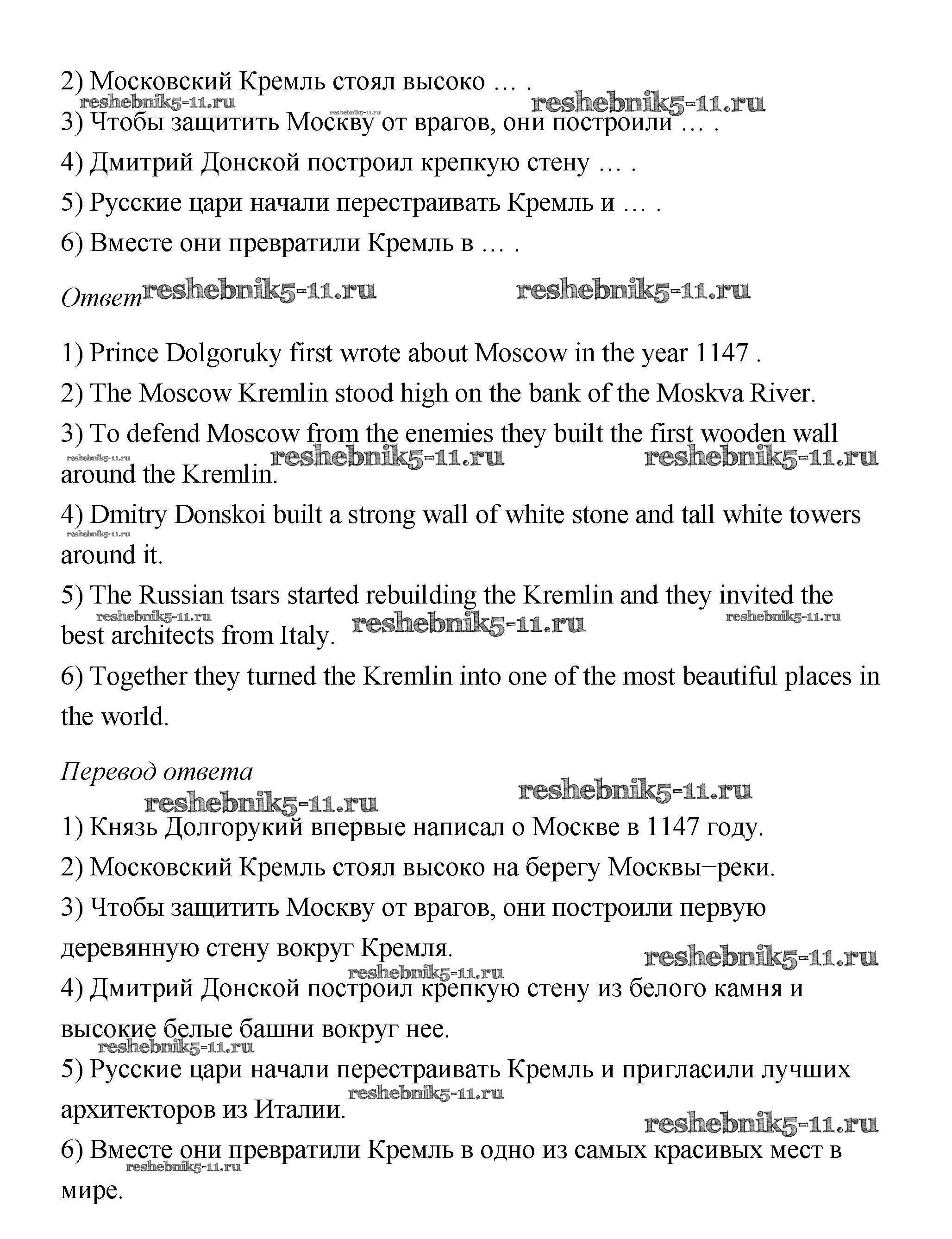 2) Московский Кремль стоял высоко … .

reshebnik5-11.ru reshebnik5-11.ru reshebnik5-11.ru

3) Чтобы защитить Москву от врагов, они построили … .

4) Дмитрий Донской построил крепкую стену … .

5) Русские цари начали перестраивать Кремль и … .

6) Вместе они превратили Кремль в … .

Ответ reshebnik5-11.ru reshebnik5-11.ru

1) Prince Dolgoruky first wrote about Moscow in the year 1147 .

2) The Moscow Kremlin stood high on the bank of the Moskva River.

3) To defend Moscow from the enemies they built the first wooden wall around the Kremlin.

reshebnik5-11.ru reshebnik5-11.ru reshebnik5-11.ru

4) Dmitry Donskoi built a strong wall of white stone and tall white towers around it.

reshebnik5-11.ru

5) The Russian tsars started rebuilding the Kremlin and they invited the best architects from Italy.

reshebnik5-11.ru reshebnik5-11.ru reshebnik5-11.ru

6) Together they turned the Kremlin into one of the most beautiful places in the world.

Перевод ответа

reshebnik5-11.ru reshebnik5-11.ru

1) Князь Долгорукий впервые написал о Москве в 1147 году.

2) Московский Кремль стоял высоко на берегу Москвы–реки.

3) Чтобы защитить Москву от врагов, они построили первую деревянную стену вокруг Кремля.

reshebnik5-11.ru reshebnik5-11.ru

4) Дмитрий Донской построил крепкую стену из белого камня и высокие белые башни вокруг нее.

reshebnik5-11.ru

5) Русские цари начали перестраивать Кремль и пригласили лучших архитекторов из Италии.

reshebnik5-11.ru reshebnik5-11.ru

6) Вместе они превратили Кремль в одно из самых красивых мест в мире.

reshebnik5-11.ru